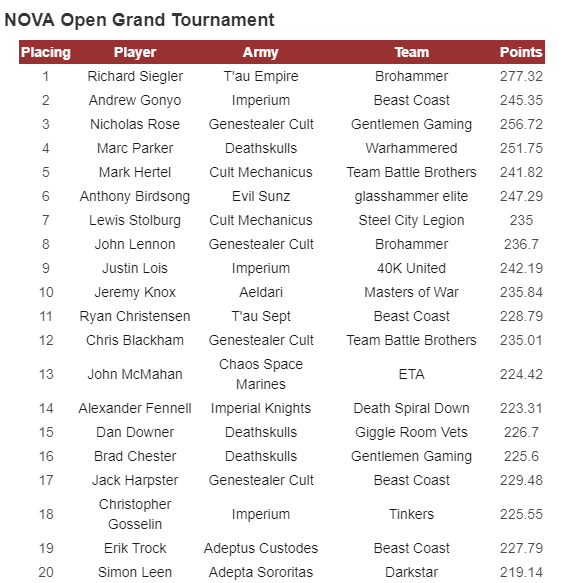 NOVA Open Grand Tournament

| Placing | Player | Army | Team | Points |
|---|---|---|---|---|
| 1 | Richard Siegler | T'au Empire | Brohammer | 277.32 |
| 2 | Andrew Gonyo | Imperium | Beast Coast | 245.35 |
| 3 | Nicholas Rose | Genestealer Cult | Gentlemen Gaming | 256.72 |
| 4 | Marc Parker | Deathskulls | Warhammered | 251.75 |
| 5 | Mark Hertel | Cult Mechanicus | Team Battle Brothers | 241.82 |
| 6 | Anthony Birdsong | Evil Sunz | glasshammer elite | 247.29 |
| 7 | Lewis Stolburg | Cult Mechanicus | Steel City Legion | 235 |
| 8 | John Lennon | Genestealer Cult | Brohammer | 236.7 |
| 9 | Justin Lois | Imperium | 40K United | 242.19 |
| 10 | Jeremy Knox | Aeldari | Masters of War | 235.84 |
| 11 | Ryan Christensen | T'au Sept | Beast Coast | 228.79 |
| 12 | Chris Blackham | Genestealer Cult | Team Battle Brothers | 235.01 |
| 13 | John McMahan | Chaos Space Marines | ETA | 224.42 |
| 14 | Alexander Fennell | Imperial Knights | Death Spiral Down | 223.31 |
| 15 | Dan Downer | Deathskulls | Giggle Room Vets | 226.7 |
| 16 | Brad Chester | Deathskulls | Gentlemen Gaming | 225.6 |
| 17 | Jack Harpster | Genestealer Cult | Beast Coast | 229.48 |
| 18 | Christopher Gosselin | Imperium | Tinkers | 225.55 |
| 19 | Erik Trock | Adeptus Custodes | Beast Coast | 227.79 |
| 20 | Simon Leen | Adepta Sororitas | Darkstar | 219.14 |